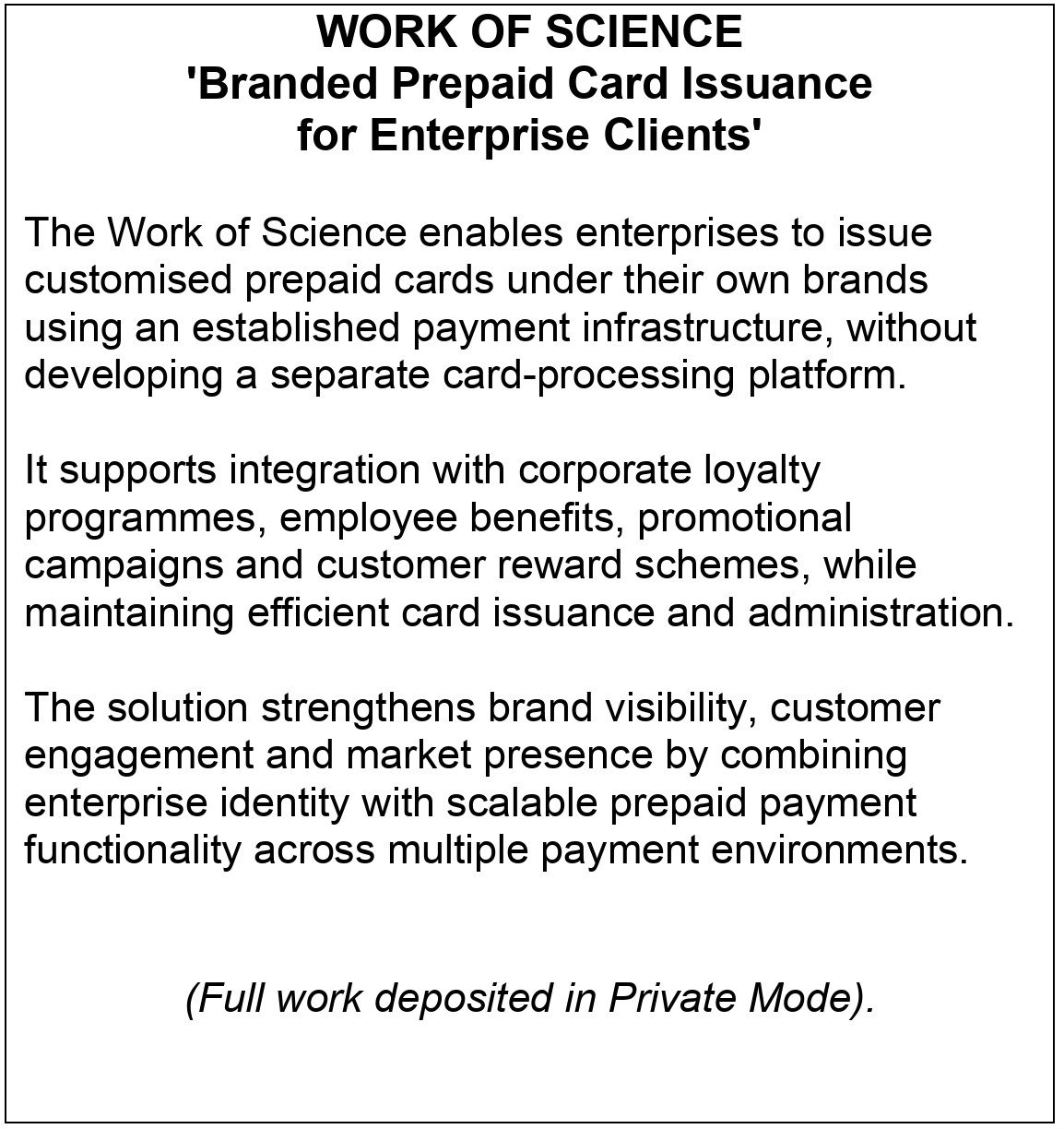 WORK OF SCIENCE
'Branded Prepaid Card Issuance for Enterprise Clients'

The Work of Science enables enterprises to issue customised prepaid cards under their own brands using an established payment infrastructure, without developing a separate card-processing platform.

It supports integration with corporate loyalty programmes, employee benefits, promotional campaigns and customer reward schemes, while maintaining efficient card issuance and administration.

The solution strengthens brand visibility, customer engagement and market presence by combining enterprise identity with scalable prepaid payment functionality across multiple payment environments.

(Full work deposited in Private Mode).